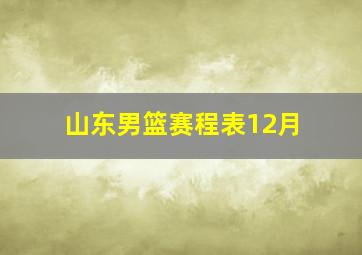 山东男篮赛程表12月